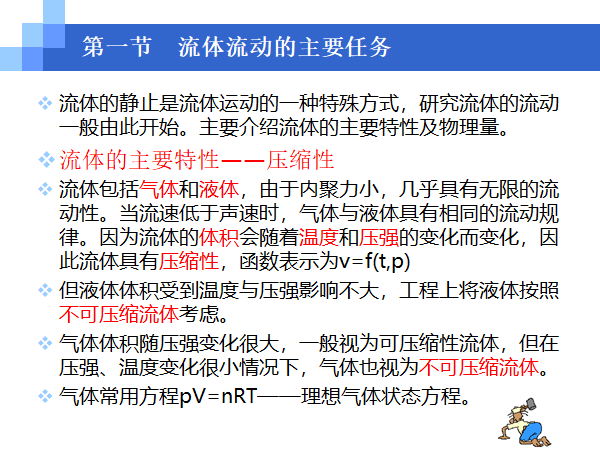 第一节 流体流动的主要任务

❖ 流体的静止是流体运动的一种特殊方式，研究流体的流动一般由此开始。主要介绍流体的主要特性及物理量。

❖ 流体的主要特性——压缩性

❖ 流体包括气体和液体，由于内聚力小，几乎具有无限的流动性。当流速低于声速时，气体与液体具有相同的流动规律。因为流体的体积会随着温度和压强的变化而变化，因此流体具有压缩性，函数表示为$v=f(t,p)$

❖ 但液体体积受到温度与压强影响不大，工程上将液体按照不可压缩流体考虑。

❖ 气体体积随压强变化很大，一般视为可压缩性流体，但在压强、温度变化很小情况下，气体也视为不可压缩流体。

❖ 气体常用方程$pV=nRT$——理想气体状态方程。